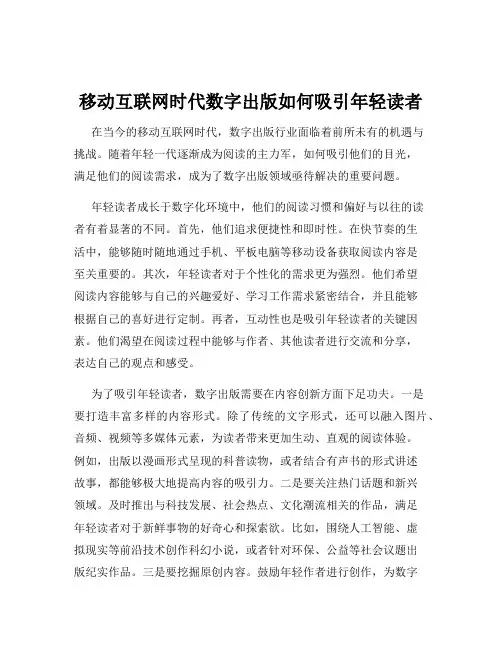 移动互联网时代数字出版如何吸引年轻读者

在当今的移动互联网时代，数字出版行业面临着前所未有的机遇与挑战。随着年轻一代逐渐成为阅读的主力军，如何吸引他们的目光，满足他们的阅读需求，成为了数字出版领域亟待解决的重要问题。

年轻读者成长于数字化环境中，他们的阅读习惯和偏好与以往的读者有着显著的不同。首先，他们追求便捷性和即时性。在快节奏的生活中，能够随时随地通过手机、平板电脑等移动设备获取阅读内容是至关重要的。其次，年轻读者对于个性化的需求更为强烈。他们希望阅读内容能够与自己的兴趣爱好、学习工作需求紧密结合，并且能够根据自己的喜好进行定制。再者，互动性也是吸引年轻读者的关键因素。他们渴望在阅读过程中能够与作者、其他读者进行交流和分享，表达自己的观点和感受。

为了吸引年轻读者，数字出版需要在内容创新方面下足功夫。一是要打造丰富多样的内容形式。除了传统的文字形式，还可以融入图片、音频、视频等多媒体元素，为读者带来更加生动、直观的阅读体验。例如，出版以漫画形式呈现的科普读物，或者结合有声书的形式讲述故事，都能够极大地提高内容的吸引力。二是要关注热门话题和新兴领域。及时推出与科技发展、社会热点、文化潮流相关的作品，满足年轻读者对于新鲜事物的好奇心和探索欲。比如，围绕人工智能、虚拟现实等前沿技术创作科幻小说，或者针对环保、公益等社会议题出版纪实作品。三是要挖掘原创内容。鼓励年轻作者进行创作，为数字